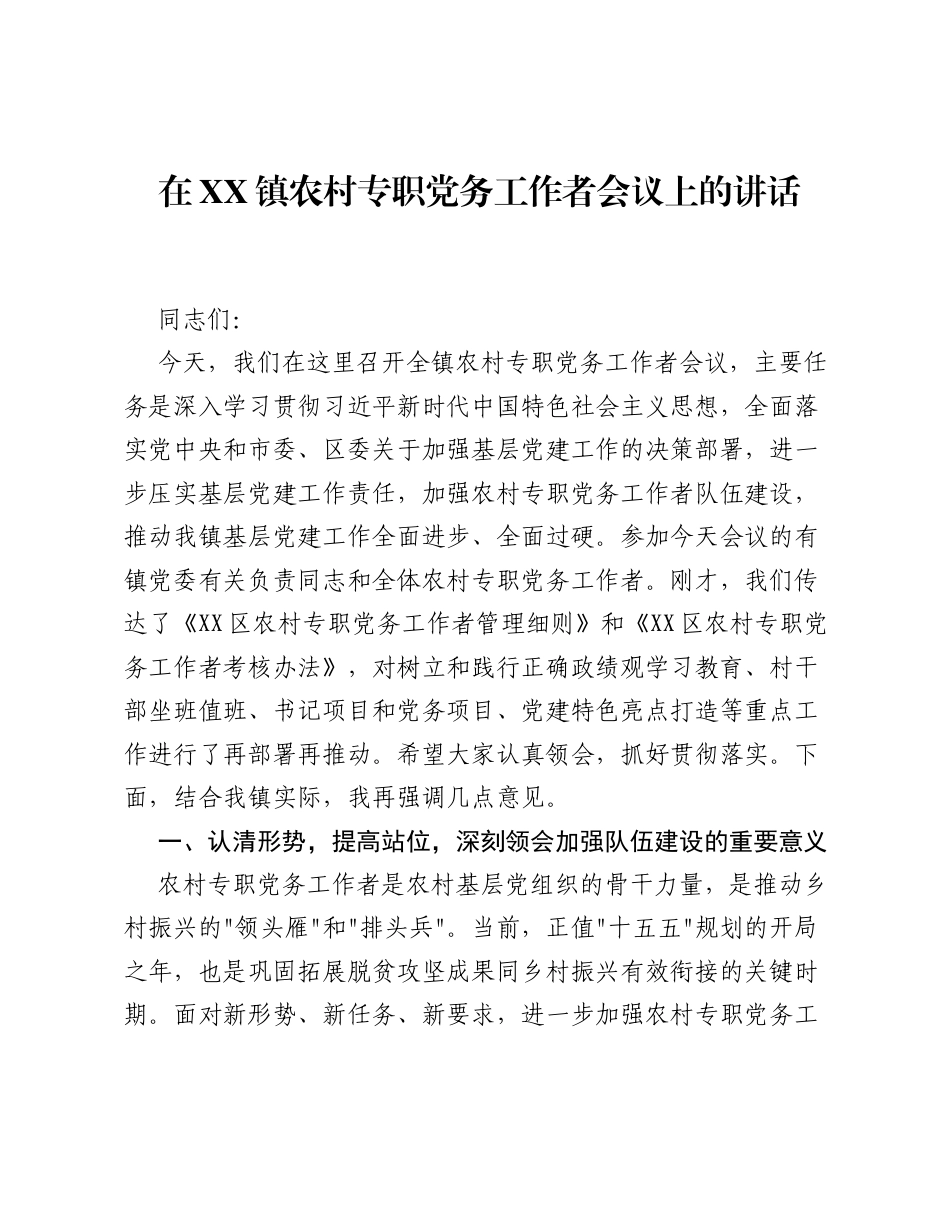 在XX镇农村专职党务工作者会议上的讲话

同志们:

今天，我们在这里召开全镇农村专职党务工作者会议，主要任务是深入学习贯彻习近平新时代中国特色社会主义思想，全面落实党中央和市委、区委关于加强基层党建工作的决策部署，进一步压实基层党建工作责任，加强农村专职党务工作者队伍建设，推动我镇基层党建工作全面进步、全面过硬。参加今天会议的有镇党委有关负责同志和全体农村专职党务工作者。刚才，我们传达了《XX区农村专职党务工作者管理细则》和《XX区农村专职党务工作者考核办法》，对树立和践行正确政绩观学习教育、村干部坐班值班、书记项目和党务项目、党建特色亮点打造等重点工作进行了再部署再推动。希望大家认真领会，抓好贯彻落实。下面，结合我镇实际，我再强调几点意见。

一、认清形势，提高站位，深刻领会加强队伍建设的重要意义

农村专职党务工作者是农村基层党组织的骨干力量，是推动乡村振兴的“领头雁”和“排头兵”。当前，正值“十五五”规划的开局之年，也是巩固拓展脱贫攻坚成果同乡村振兴有效衔接的关键时期。面对新形势、新任务、新要求，进一步加强农村专职党务工